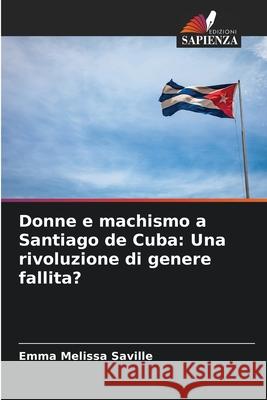 EDIZIONI
SAPIENZA

Donne e machismo a Santiago de Cuba: Una rivoluzione di genere fallita?

Emma Melissa Saville

Kraina Książek